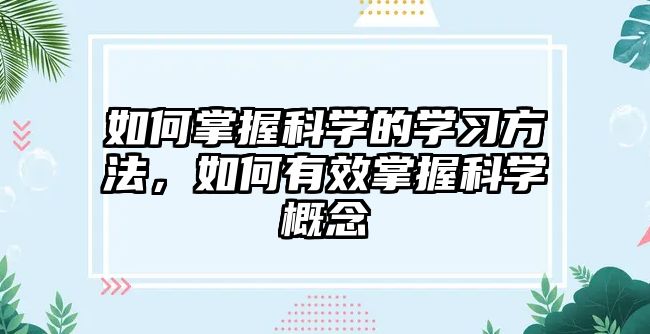 如何掌握科学的学习方法，如何有效掌握科学概念